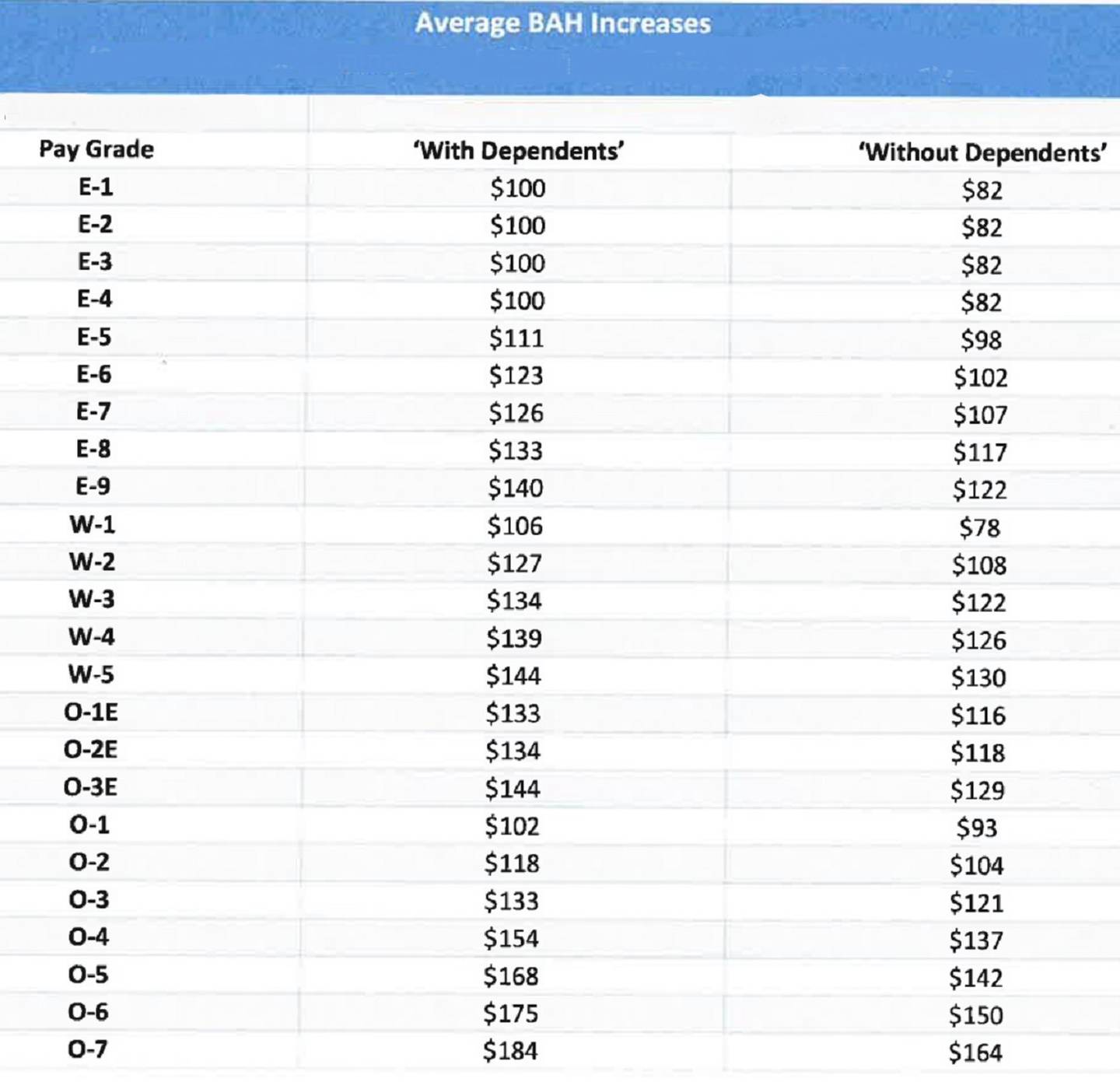 Average BAH Increases

| Pay Grade | 'With Dependents' | 'Without Dependents' |
|---|---|---|
| E-1 | \$100 | \$82 |
| E-2 | \$100 | \$82 |
| E-3 | \$100 | \$82 |
| E-4 | \$100 | \$82 |
| E-5 | \$111 | \$98 |
| E-6 | \$123 | \$102 |
| E-7 | \$126 | \$107 |
| E-8 | \$133 | \$117 |
| E-9 | \$140 | \$122 |
| W-1 | \$106 | \$78 |
| W-2 | \$127 | \$108 |
| W-3 | \$134 | \$122 |
| W-4 | \$139 | \$126 |
| W-5 | \$144 | \$130 |
| O-1E | \$133 | \$116 |
| O-2E | \$134 | \$118 |
| O-3E | \$144 | \$129 |
| O-1 | \$102 | \$93 |
| O-2 | \$118 | \$104 |
| O-3 | \$133 | \$121 |
| O-4 | \$154 | \$137 |
| O-5 | \$168 | \$142 |
| O-6 | \$175 | \$150 |
| O-7 | \$184 | \$164 |